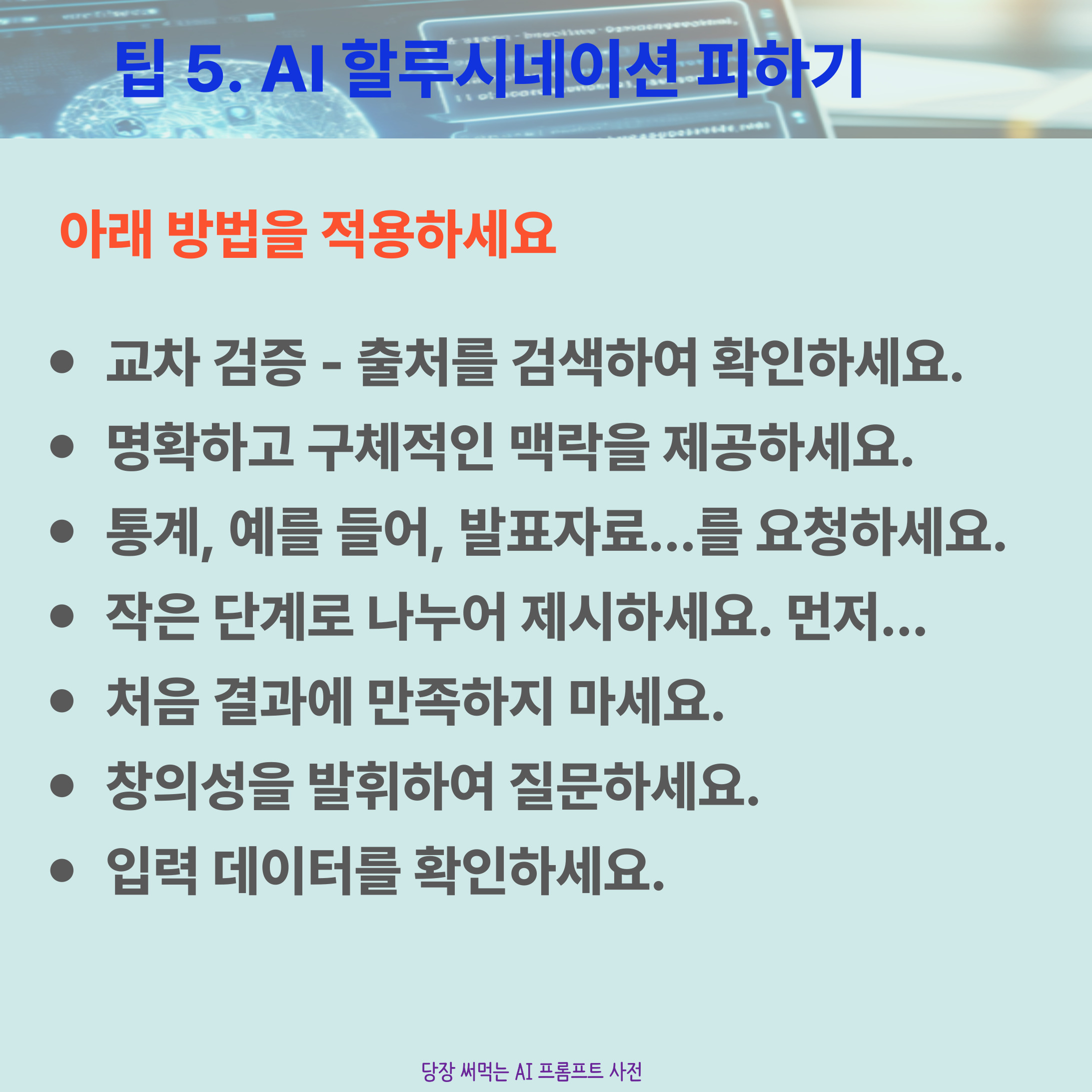 팁 5. AI 할루시네이션 피하기

아래 방법을 적용하세요

• 교차 검증 - 출처를 검색하여 확인하세요.
• 명확하고 구체적인 맥락을 제공하세요.
• 통계, 예를 들어, 발표자료...를 요청하세요.
• 작은 단계로 나누어 제시하세요. 먼저...
• 처음 결과에 만족하지 마세요.
• 창의성을 발휘하여 질문하세요.
• 입력 데이터를 확인하세요.

당장 써먹는 AI 프롬프트 사전